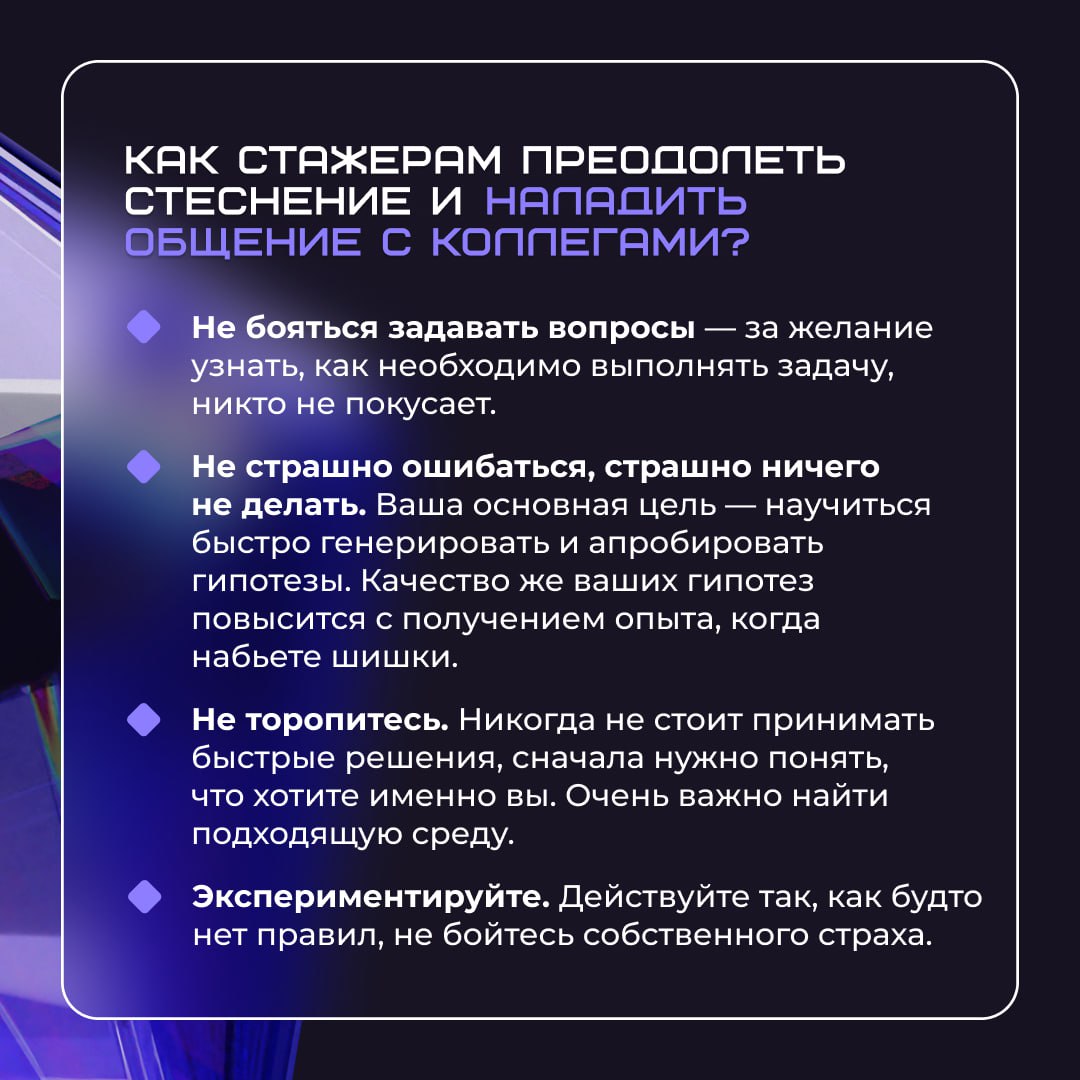 КАК СТАЖЕРАМ ПРЕОДОЛЕТЬ СТЕСНЕНИЕ И НАЛАДИТЬ ОБЩЕНИЕ С КОЛЛЕГАМИ?

Не бояться задавать вопросы — за желание узнать, как необходимо выполнять задачу, никто не покусает.

Не страшно ошибаться, страшно ничего не делать. Ваша основная цель — научиться быстро генерировать и апробировать гипотезы. Качество же ваших гипотез повысится с получением опыта, когда набьете шишки.

Не торопитесь. Никогда не стоит принимать быстрые решения, сначала нужно понять, что хотите именно вы. Очень важно найти подходящую среду.

Экспериментируйте. Действуйте так, как будто нет правил, не бойтесь собственного страха.